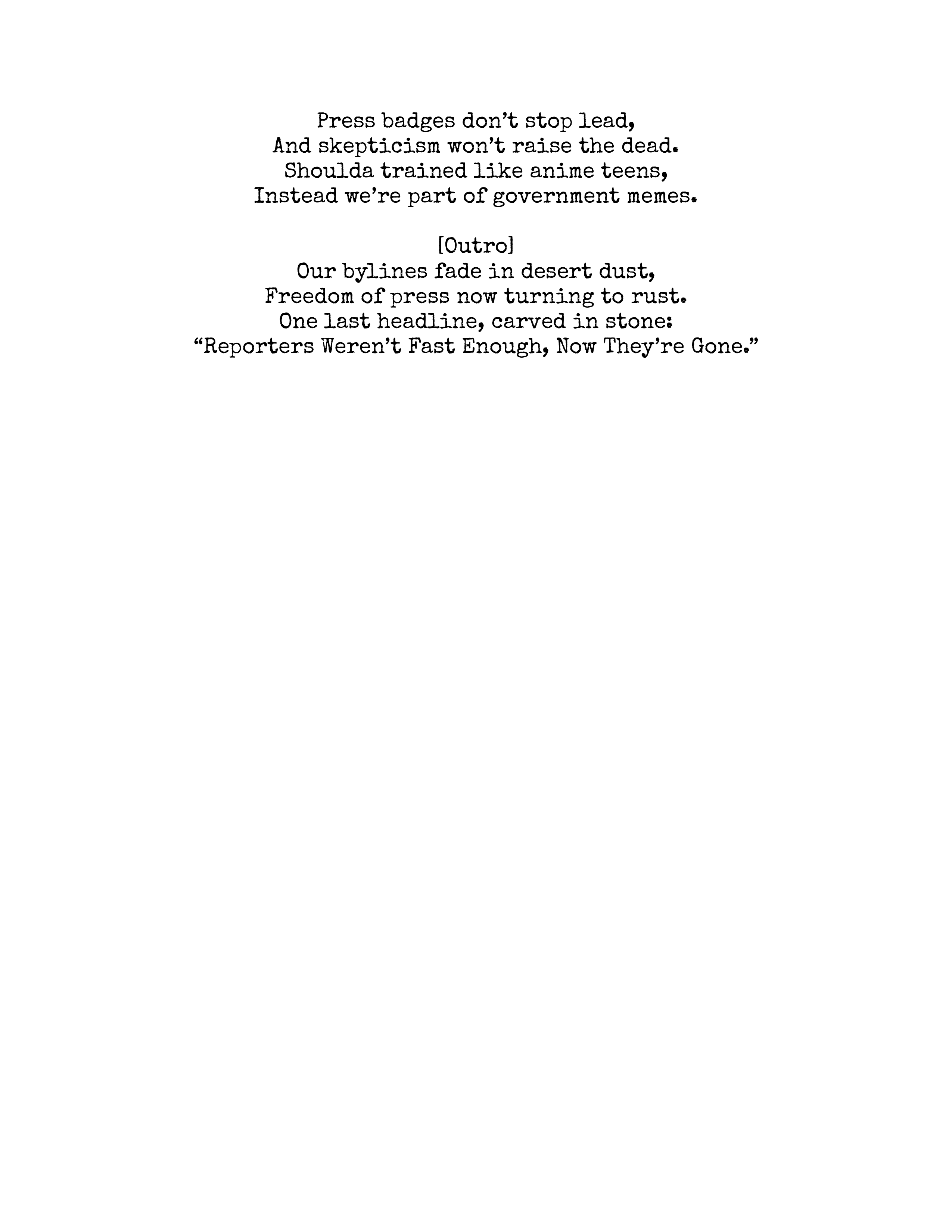 Press badges don't stop lead,
And skepticism won't raise the dead.
Shoulda trained like anime teens,
Instead we're part of government memes.

[Outro]
Our bylines fade in desert dust,
Freedom of press now turning to rust.
One last headline, carved in stone:
"Reporters Weren't Fast Enough, Now They're Gone."